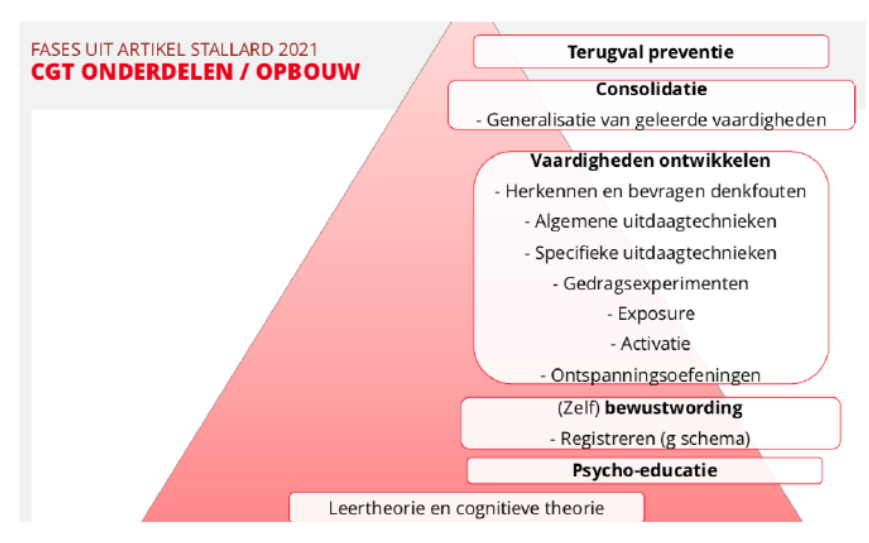 FASES UIT ARTIKEL STALLARD 2021
CGT ONDERDELEN / OPBOUW

Terugval preventie

Consolidatie
- Generalisatie van geleerde vaardigheden

Vaardigheden ontwikkelen
- Herkennen en bevragen denkfouten
- Algemene uitdaagtechnieken
- Specifieke uitdaagtechnieken
- Gedragsexperimenten
- Exposure
- Activatie
- Ontspanningsoefeningen

(Zelf) bewustwording
- Registreren (g schema)

Psycho-educatie

Leertheorie en cognitieve theorie